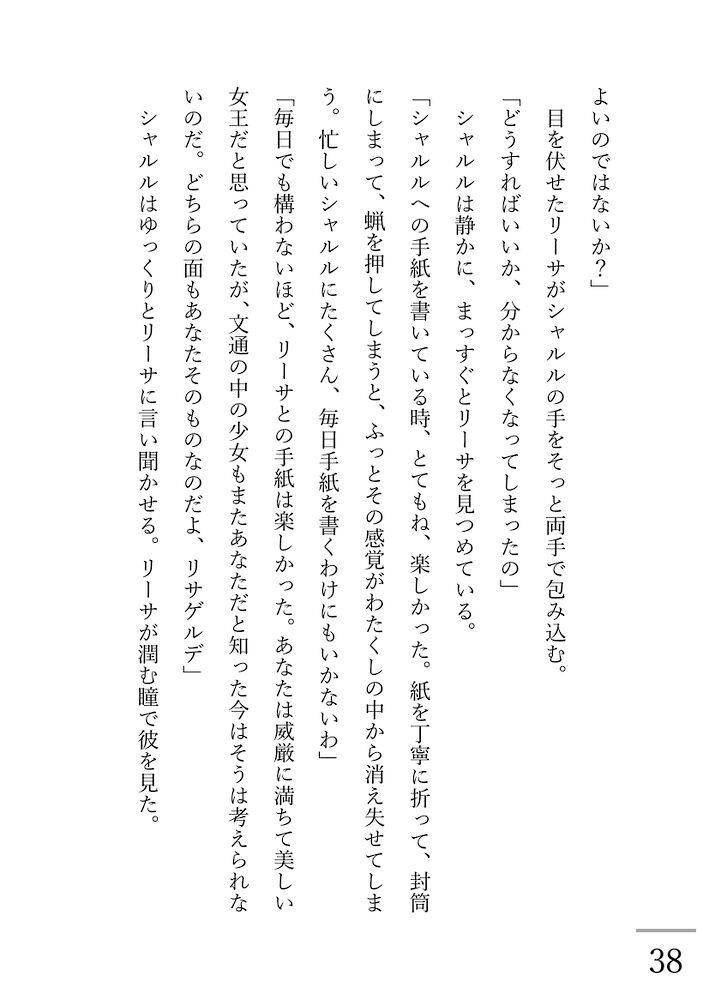 よいのではないか？」

目を伏せたリーサがシャルルの手をそっと両手で包み込む。

「どうすればいいか、分からなくなってしまったの」

シャルルは静かに、まっすぐとリーサを見つめている。

「シャルルへの手紙を書いている時、とてもね、楽しかった。紙を丁寧に折って、封筒にしまって、蝋を押してしまうと、ふっとその感覚がわたくしの中から消え失せてしまう。忙しいシャルルにたくさん、毎日手紙を書くわけにもいかないわ」

「毎日でも構わないほど、リーサとの手紙は楽しかった。あなたは威厳に満ちて美しい女王だと思っていたが、文通の中の少女もまたあなただと知った今はそうは考えられないのだ。どちらの面もあなたそのものなのだよ、リサゲルデ」

シャルルはゆっくりとリーサに言い聞かせる。リーサが潤む瞳で彼を見た。

38